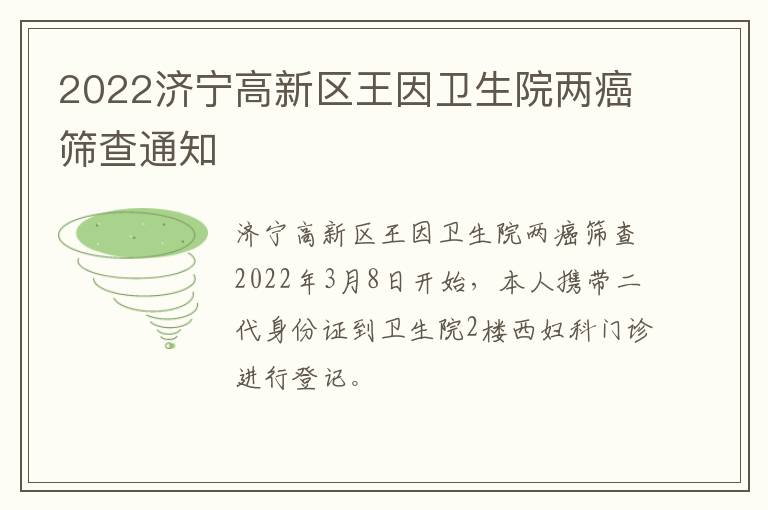 2022济宁高新区王因卫生院两癌筛查通知

济宁高新区王因卫生院两癌筛查2022年3月8日开始，本人携带二代身份证到卫生院2楼西妇科门诊进行登记。